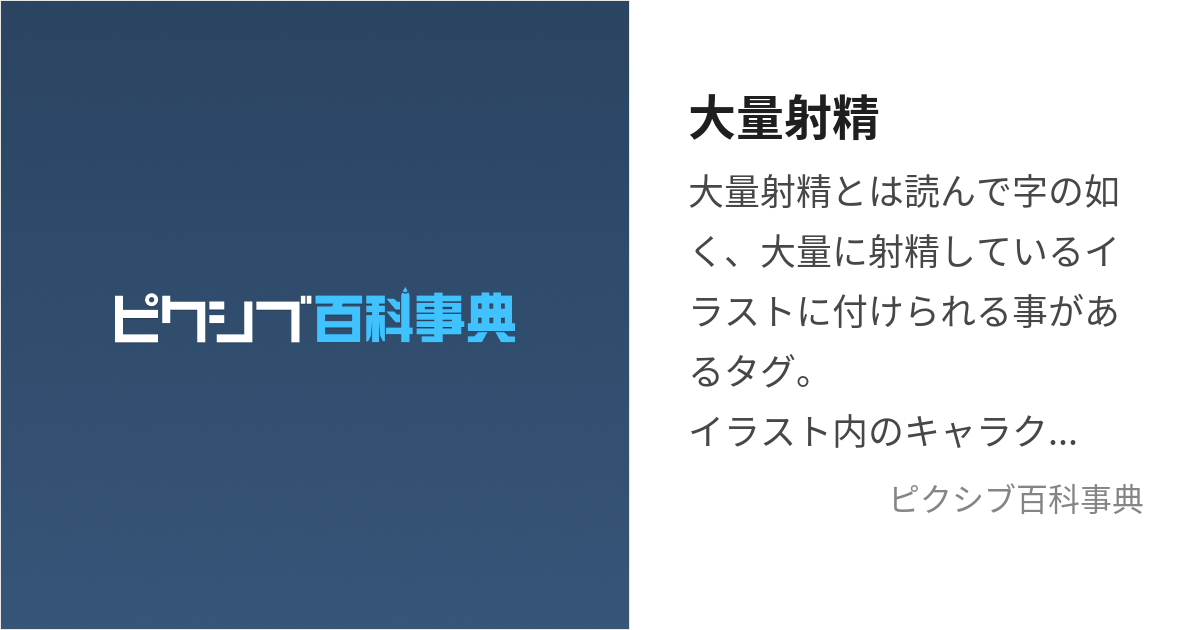 ピクシブ百科事典

大量射精

大量射精とは読んで字の如く、大量に射精しているイラストに付けられる事があるタグ。
イラスト内のキャラク...

ピクシブ百科事典